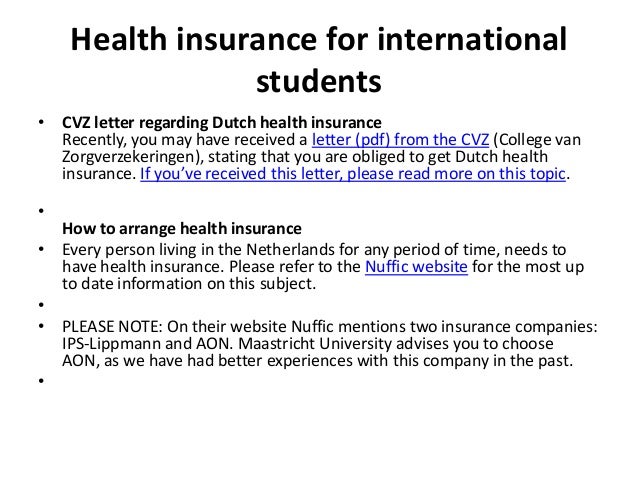 Health insurance for international students

• CVZ letter regarding Dutch health insurance
Recently, you may have received a letter (pdf) from the CVZ (College van Zorgverzekeringen), stating that you are obliged to get Dutch health insurance. If you've received this letter, please read more on this topic.

•
How to arrange health insurance
• Every person living in the Netherlands for any period of time, needs to have health insurance. Please refer to the Nuffic website for the most up to date information on this subject.
•
• PLEASE NOTE: On their website Nuffic mentions two insurance companies: IPS-Lippmann and AON. Maastricht University advises you to choose AON, as we have had better experiences with this company in the past.
•